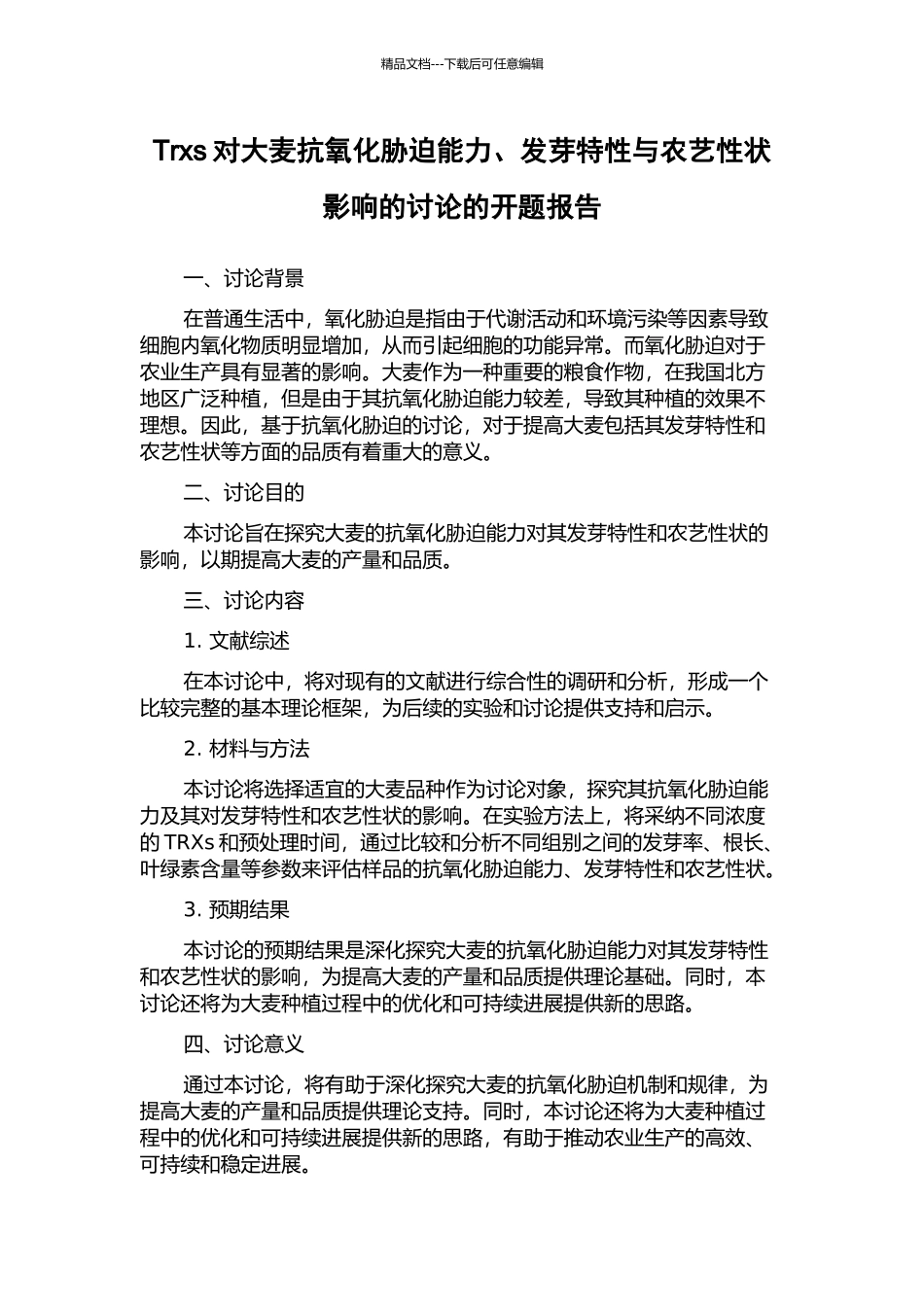 精品文档---下载后可任意编辑

Trxs 对大麦抗氧化胁迫能力、发芽特性与农艺性状影响的讨论的开题报告

一、讨论背景

在普通生活中，氧化胁迫是指由于代谢活动和环境污染等因素导致细胞内氧化物质明显增加，从而引起细胞的功能异常。而氧化胁迫对于农业生产具有显著的影响。大麦作为一种重要的粮食作物，在我国北方地区广泛种植，但是由于其抗氧化胁迫能力较差，导致其种植的效果不理想。因此，基于抗氧化胁迫的讨论，对于提高大麦包括其发芽特性和农艺性状等方面的品质有着重大的意义。

二、讨论目的

本讨论旨在探究大麦的抗氧化胁迫能力对其发芽特性和农艺性状的影响，以期提高大麦的产量和品质。

三、讨论内容

1. 文献综述

在本讨论中，将对现有的文献进行综合性的调研和分析，形成一个比较完整的基本理论框架，为后续的实验和讨论提供支持和启示。

2. 材料与方法

本讨论将选择适宜的大麦品种作为讨论对象，探究其抗氧化胁迫能力及其对发芽特性和农艺性状的影响。在实验方法上，将采纳不同浓度的 TRXs 和预处理时间，通过比较和分析不同组别之间的发芽率、根长、叶绿素含量等参数来评估样品的抗氧化胁迫能力、发芽特性和农艺性状。

3. 预期结果

本讨论的预期结果是深化探究大麦的抗氧化胁迫能力对其发芽特性和农艺性状的影响，为提高大麦的产量和品质提供理论基础。同时，本讨论还将为大麦种植过程中的优化和可持续进展提供新的思路。

四、讨论意义

通过本讨论，将有助于深化探究大麦的抗氧化胁迫机制和规律，为提高大麦的产量和品质提供理论支持。同时，本讨论还将为大麦种植过程中的优化和可持续进展提供新的思路，有助于推动农业生产的高效、可持续和稳定进展。